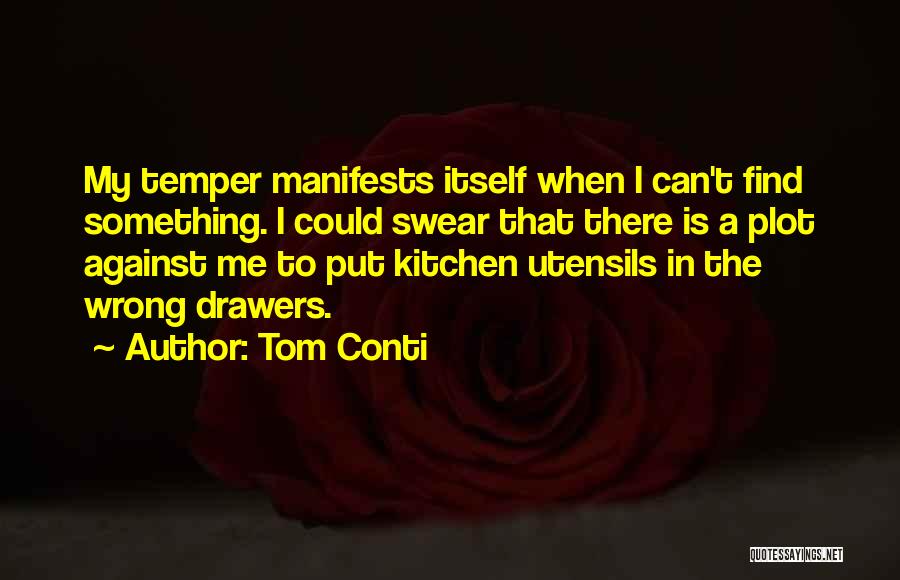 My temper manifests itself when I can't find something. I could swear that there is a plot against me to put kitchen utensils in the wrong drawers.

~ Author: Tom Conti

QUOTESSAYINGS.NET